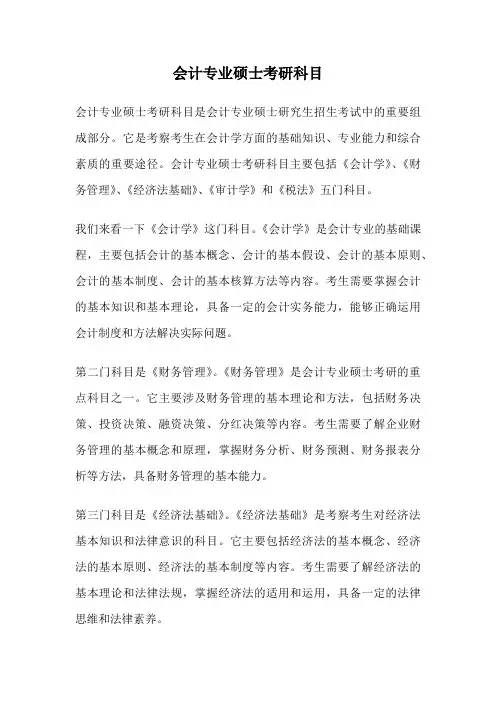 会计专业硕士考研科目

会计专业硕士考研科目是会计专业硕士研究生招生考试中的重要组成部分。它是考察考生在会计学方面的基础知识、专业能力和综合素质的重要途径。会计专业硕士考研科目主要包括《会计学》、《财务管理》、《经济法基础》、《审计学》和《税法》五门科目。

我们来看一下《会计学》这门科目。《会计学》是会计专业的基础课程，主要包括会计的基本概念、会计的基本假设、会计的基本原则、会计的基本制度、会计的基本核算方法等内容。考生需要掌握会计的基本知识和基本理论，具备一定的会计实务能力，能够正确运用会计制度和方法解决实际问题。

第二门科目是《财务管理》。《财务管理》是会计专业硕士考研的重点科目之一。它主要涉及财务管理的基本理论和方法，包括财务决策、投资决策、融资决策、分红决策等内容。考生需要了解企业财务管理的基本概念和原理，掌握财务分析、财务预测、财务报表分析等方法，具备财务管理的基本能力。

第三门科目是《经济法基础》。《经济法基础》是考察考生对经济法基本知识和法律意识的科目。它主要包括经济法的基本概念、经济法的基本原则、经济法的基本制度等内容。考生需要了解经济法的基本理论和法律法规，掌握经济法的适用和运用，具备一定的法律思维和法律素养。